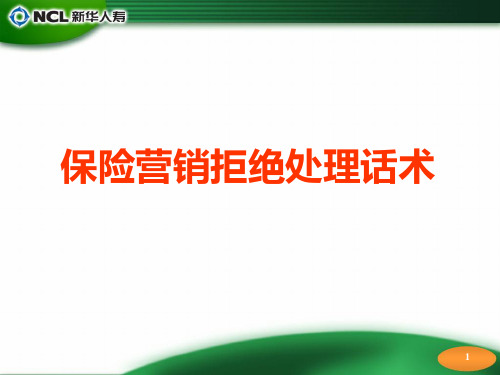 NCL 新华人寿

保险营销拒绝处理话术

1